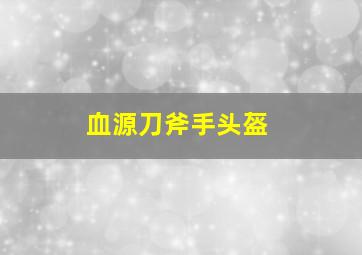 血源刀斧手头盔